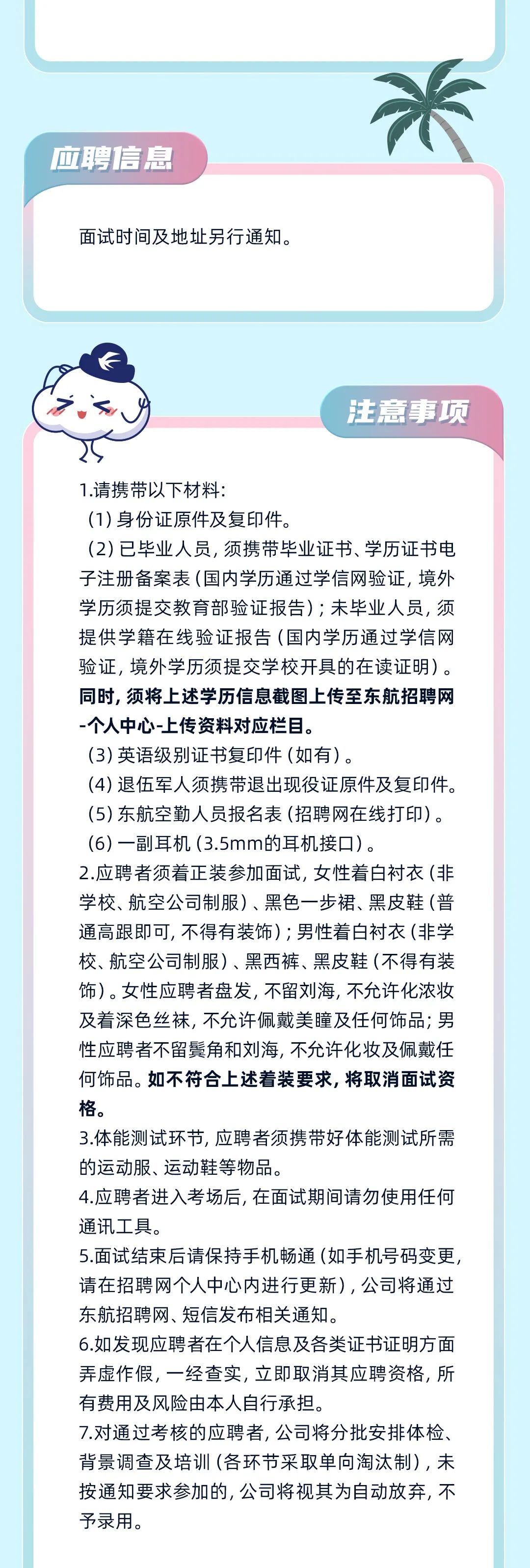 应聘信息

面试时间及地址另行通知。

注意事项

1.请携带以下材料:
(1) 身份证原件及复印件。
(2) 已毕业人员, 须携带毕业证书、学历证书电子注册备案表 (国内学历通过学信网验证, 境外学历须提交教育部验证报告) ; 未毕业人员, 须提供学籍在线验证报告 (国内学历通过学信网验证, 境外学历须提交学校开具的在读证明) 。同时, 须将上述学历信息截图上传至东航招聘网-个人中心-上传资料对应栏目。
(3) 英语级别证书复印件 (如有) 。
(4) 退伍军人须携带退出现役证原件及复印件。
(5) 东航空勤人员报名表 (招聘网在线打印) 。
(6) 一副耳机 (3.5mm的耳机接口) 。
2.应聘者须着正装参加面试, 女性着白衬衣 (非学校、航空公司制服) 、黑色一步裙、黑皮鞋 (普通高跟即可, 不得有装饰) ; 男性着白衬衣 (非学校、航空公司制服) 、黑西裤、黑皮鞋 (不得有装饰) 。女性应聘者盘发, 不留刘海, 不允许化浓妆及着深色丝袜, 不允许佩戴美瞳及任何饰品; 男性应聘者不留鬓角和刘海, 不允许化妆及佩戴任何饰品。如不符合上述着装要求, 将取消面试资格。
3.体能测试环节, 应聘者须携带好体能测试所需的运动服、运动鞋等物品。
4.应聘者进入考场后, 在面试期间请勿使用任何通讯工具。
5.面试结束后请保持手机畅通 (如手机号码变更, 请在招聘网个人中心内进行更新) , 公司将通过东航招聘网、短信发布相关通知。
6.如发现应聘者在个人信息及各类证书证明方面弄虚作假, 一经查实, 立即取消其应聘资格, 所有费用及风险由本人自行承担。
7.对通过考核的应聘者, 公司将分批安排体检、背景调查及培训 (各环节采取单向淘汰制) , 未按通知要求参加的, 公司将视其为自动放弃, 不予录用。